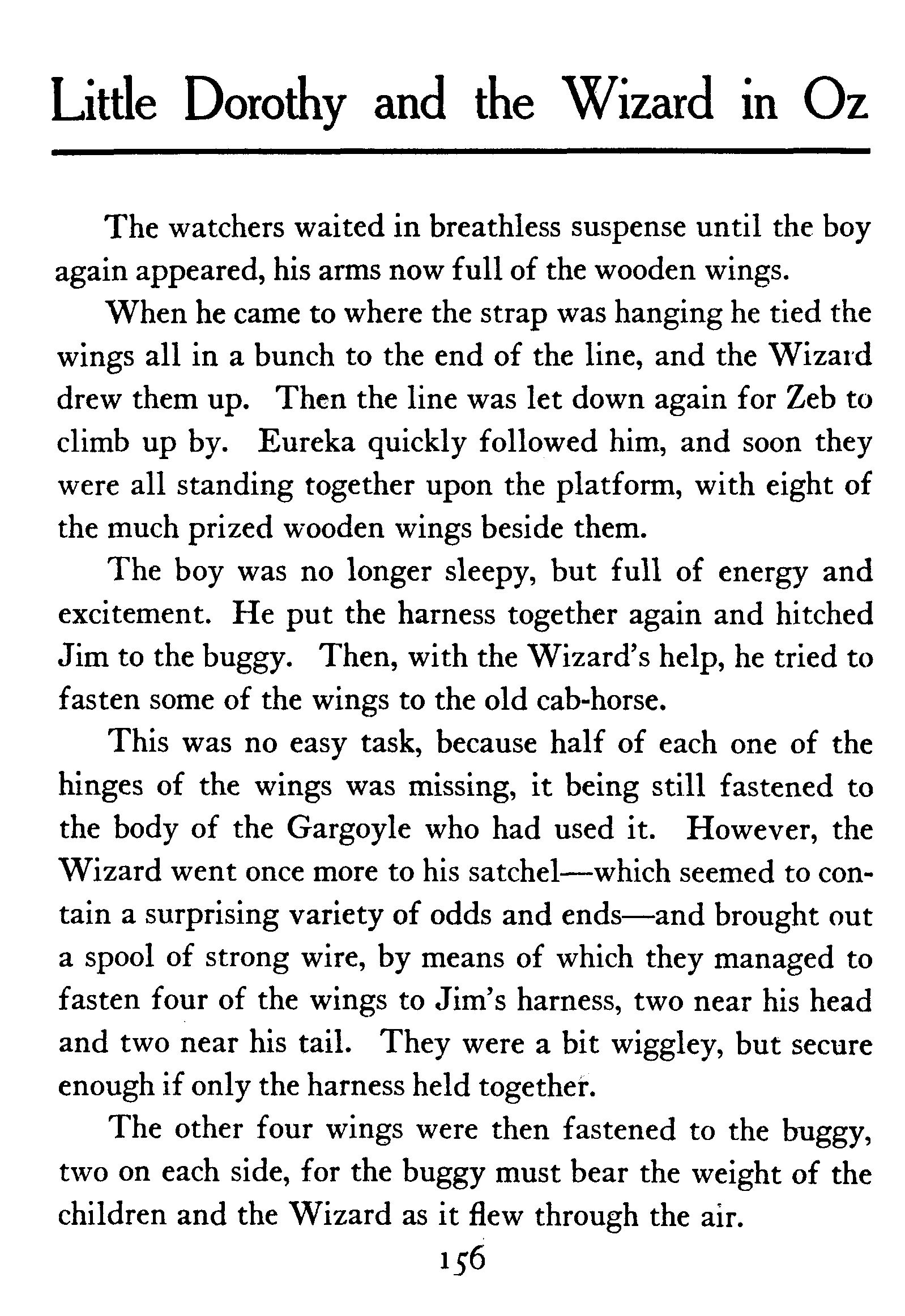 Little Dorothy and the Wizard in Oz

The watchers waited in breathless suspense until the boy again appeared, his arms now full of the wooden wings.

When he came to where the strap was hanging he tied the wings all in a bunch to the end of the line, and the Wizard drew them up. Then the line was let down again for Zeb to climb up by. Eureka quickly followed him, and soon they were all standing together upon the platform, with eight of the much prized wooden wings beside them.

The boy was no longer sleepy, but full of energy and excitement. He put the harness together again and hitched Jim to the buggy. Then, with the Wizard's help, he tried to fasten some of the wings to the old cab-horse.

This was no easy task, because half of each one of the hinges of the wings was missing, it being still fastened to the body of the Gargoyle who had used it. However, the Wizard went once more to his satchel—which seemed to contain a surprising variety of odds and ends—and brought out a spool of strong wire, by means of which they managed to fasten four of the wings to Jim's harness, two near his head and two near his tail. They were a bit wiggley, but secure enough if only the harness held together.

The other four wings were then fastened to the buggy, two on each side, for the buggy must bear the weight of the children and the Wizard as it flew through the air.

156